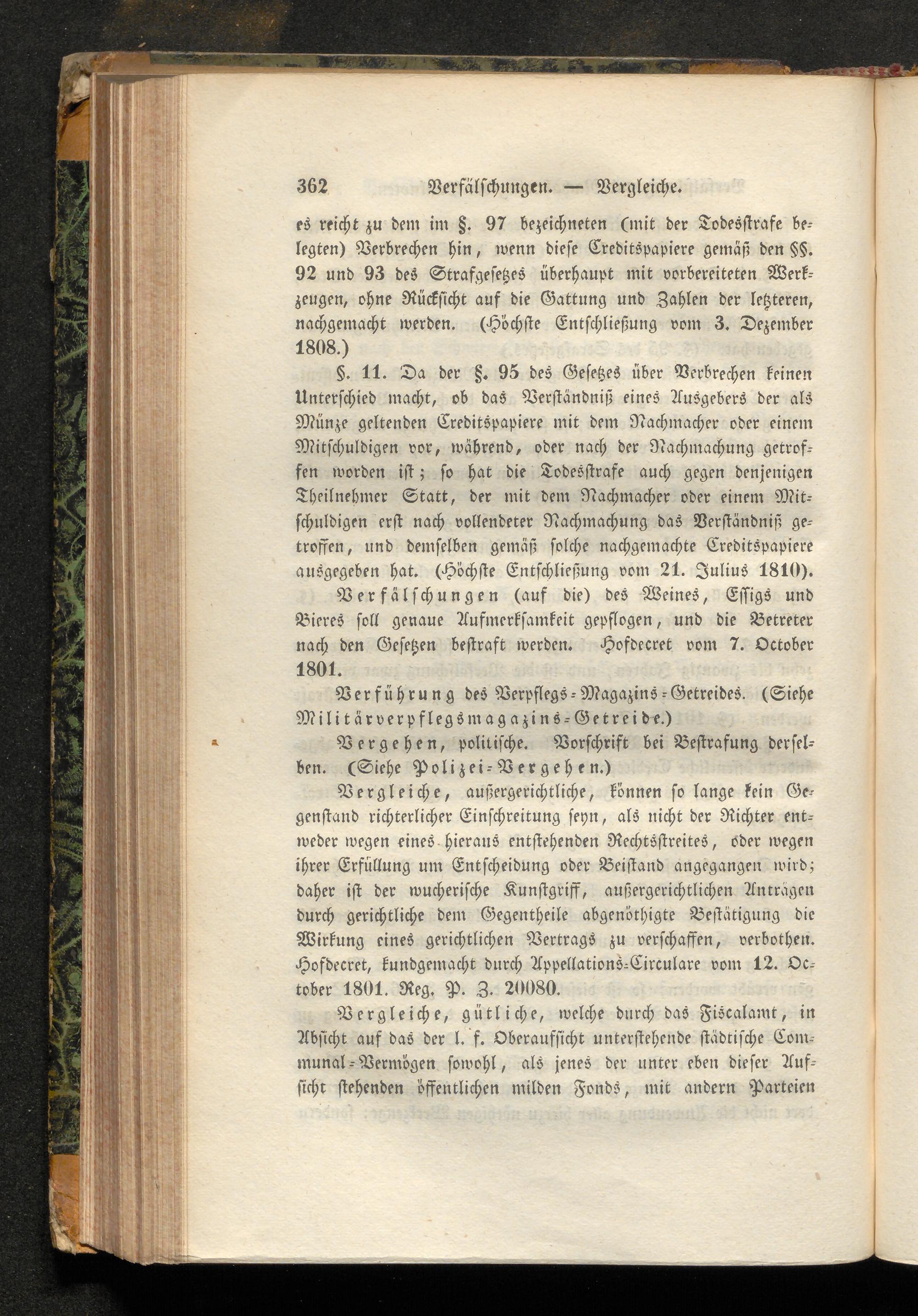 362 Verfälschungen. — Vergleiche.

es reicht zu dem im §. 97 bezeichneten (mit der Todesstrafe belegten) Verbrechen hin, wenn diese Creditspapiere gemäß den §§. 92 und 93 des Strafgesetzes überhaupt mit vorbereiteten Werkzeugen, ohne Rücksicht auf die Gattung und Zahlen der letzteren, nachgemacht werden. (Höchste Entschließung vom 3. Dezember 1808.)

§. 11. Da der §. 95 des Gesetzes über Verbrechen keinen Unterschied macht, ob das Verständniß eines Ausgebers der als Münze geltenden Creditspapiere mit dem Nachmacher oder einem Mitschuldigen vor, während, oder nach der Nachmachung getroffen worden ist; so hat die Todesstrafe auch gegen denjenigen Theilnehmer Statt, der mit dem Nachmacher oder einem Mitschuldigen erst nach vollendeter Nachmachung das Verständniß getroffen, und demselben gemäß solche nachgemachte Creditspapiere ausgegeben hat. (Höchste Entschließung vom 21. Julius 1810).

Verfälschungen (auf die) des Weines, Essigs und Bieres soll genaue Aufmerksamkeit gepflogen, und die Betreter nach den Gesetzen bestraft werden. Hofdecret vom 7. October 1801.

Verführung des Verpflegs-Magazins-Getreides. (Siehe Militärverpflegsmagazins-Getreide.)

Vergehen, politische. Vorschrift bei Bestrafung derselben. (Siehe Polizei-Vergehen.)

Vergleiche, außergerichtliche, können so lange kein Gegenstand richterlicher Einschreitung seyn, als nicht der Richter entweder wegen eines hieraus entstehenden Rechtsstreites, oder wegen ihrer Erfüllung um Entscheidung oder Beistand angegangen wird; daher ist der wucherische Kunstgriff, außergerichtlichen Anträgen durch gerichtliche dem Gegentheile abgenöthigte Bestätigung die Wirkung eines gerichtlichen Vertrags zu verschaffen, verbothen. Hofdecret, kundgemacht durch Appellations-Circulare vom 12. October 1801. Reg. P. Z. 20080.

Vergleiche, gütliche, welche durch das Fiscalamt, in Absicht auf das der l. f. Oberaufsicht unterstehende städtische Communal-Vermögen sowohl, als jenes der unter eben dieser Aufsicht stehenden öffentlichen milden Fonds, mit andern Parteien